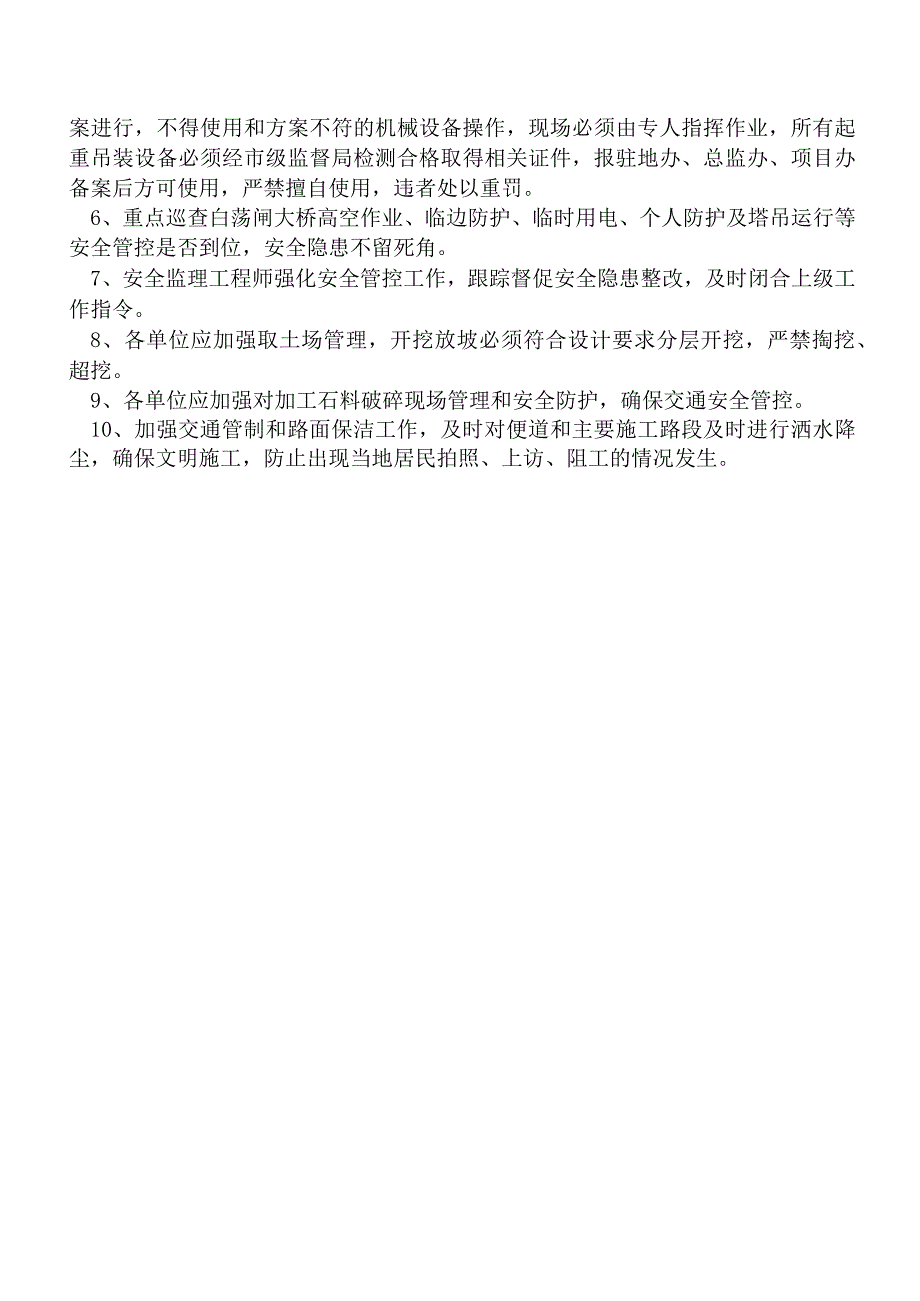 案进行，不得使用和方案不符的机械设备操作，现场必须由专人指挥作业，所有起重吊装设备必须经市级监督局检测合格取得相关证件，报驻地办、总监办、项目办备案后方可使用，严禁擅自使用，违者处以重罚。

6、重点巡查白荡闸大桥高空作业、临边防护、临时用电、个人防护及塔吊运行等安全管控是否到位，安全隐患不留死角。

7、安全监理工程师强化安全管控工作，跟踪督促安全隐患整改，及时闭合上级工作指令。

8、各单位应加强取土场管理，开挖放坡必须符合设计要求分层开挖，严禁掏挖、超挖。

9、各单位应加强对加工石料破碎现场管理和安全防护，确保交通安全管控。

10、加强交通管制和路面保洁工作，及时对便道和主要施工路段及时进行洒水降尘，确保文明施工，防止出现当地居民拍照、上访、阻工的情况发生。